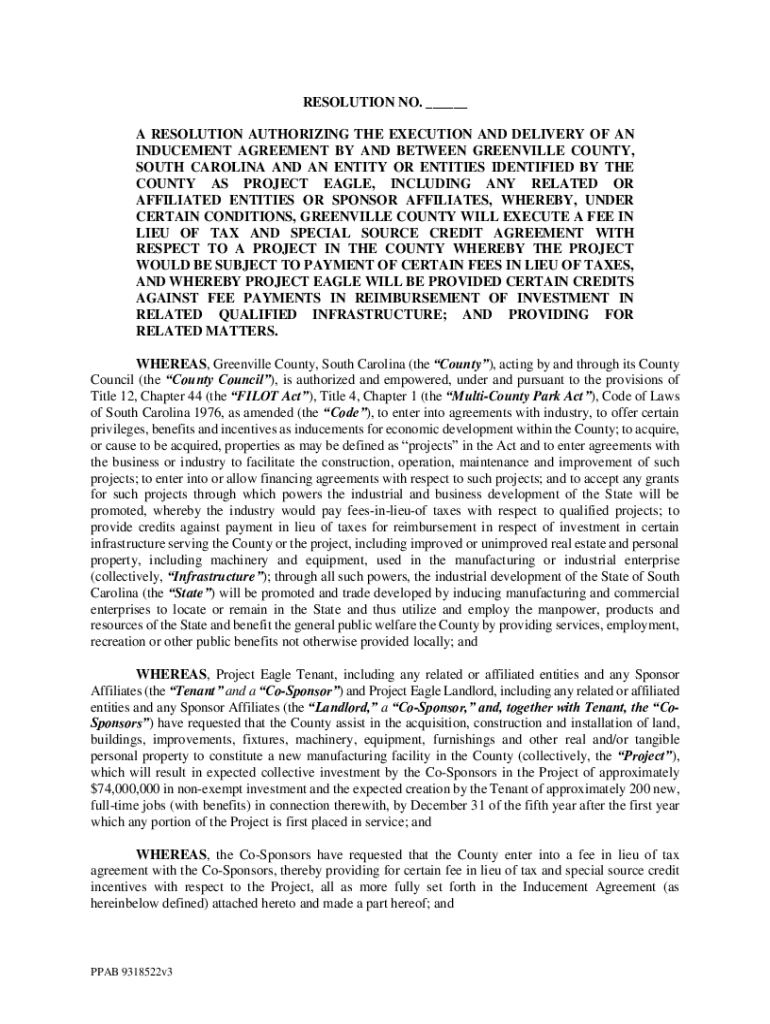 RESOLUTION NO. ______

A RESOLUTION AUTHORIZING THE EXECUTION AND DELIVERY OF AN INDUCEMENT AGREEMENT BY AND BETWEEN GREENVILLE COUNTY, SOUTH CAROLINA AND AN ENTITY OR ENTITIES IDENTIFIED BY THE COUNTY AS PROJECT EAGLE, INCLUDING ANY RELATED OR AFFILIATED ENTITIES OR SPONSOR AFFILIATES, WHEREBY, UNDER CERTAIN CONDITIONS, GREENVILLE COUNTY WILL EXECUTE A FEE IN LIEU OF TAX AND SPECIAL SOURCE CREDIT AGREEMENT WITH RESPECT TO A PROJECT IN THE COUNTY WHEREBY THE PROJECT WOULD BE SUBJECT TO PAYMENT OF CERTAIN FEES IN LIEU OF TAXES, AND WHEREBY PROJECT EAGLE WILL BE PROVIDED CERTAIN CREDITS AGAINST FEE PAYMENTS IN REIMBURSEMENT OF INVESTMENT IN RELATED QUALIFIED INFRASTRUCTURE; AND PROVIDING FOR RELATED MATTERS.

WHEREAS, Greenville County, South Carolina (the "County"), acting by and through its County Council (the "County Council"), is authorized and empowered, under and pursuant to the provisions of Title 12, Chapter 44 (the "FILOT Act"), Title 4, Chapter 1 (the "Multi-County Park Act"), Code of Laws of South Carolina 1976, as amended (the "Code"), to enter into agreements with industry, to offer certain privileges, benefits and incentives as inducements for economic development within the County; to acquire, or cause to be acquired, properties as may be defined as "projects" in the Act and to enter agreements with the business or industry to facilitate the construction, operation, maintenance and improvement of such projects; to enter into or allow financing agreements with respect to such projects; and to accept any grants for such projects through which powers the industrial and business development of the State will be promoted, whereby the industry would pay fees-in-lieu-of taxes with respect to qualified projects; to provide credits against payment in lieu of taxes for reimbursement in respect of investment in certain infrastructure serving the County or the project, including improved or unimproved real estate and personal property, including machinery and equipment, used in the manufacturing or industrial enterprise (collectively, "Infrastructure"); through all such powers, the industrial development of the State of South Carolina (the "State") will be promoted and trade developed by inducing manufacturing and commercial enterprises to locate or remain in the State and thus utilize and employ the manpower, products and resources of the State and benefit the general public welfare the County by providing services, employment, recreation or other public benefits not otherwise provided locally; and

WHEREAS, Project Eagle Tenant, including any related or affiliated entities and any Sponsor Affiliates (the "Tenant" and a "Co-Sponsor") and Project Eagle Landlord, including any related or affiliated entities and any Sponsor Affiliates (the "Landlord," a "Co-Sponsor," and, together with Tenant, the "Co-Sponsors") have requested that the County assist in the acquisition, construction and installation of land, buildings, improvements, fixtures, machinery, equipment, furnishings and other real and/or tangible personal property to constitute a new manufacturing facility in the County (collectively, the "Project"), which will result in expected collective investment by the Co-Sponsors in the Project of approximately $74,000,000 in non-exempt investment and the expected creation by the Tenant of approximately 200 new, full-time jobs (with benefits) in connection therewith, by December 31 of the fifth year after the first year which any portion of the Project is first placed in service; and

WHEREAS, the Co-Sponsors have requested that the County enter into a fee in lieu of tax agreement with the Co-Sponsors, thereby providing for certain fee in lieu of tax and special source credit incentives with respect to the Project, all as more fully set forth in the Inducement Agreement (as hereinbelow defined) attached hereto and made a part hereof; and

PPAB 9318522v3